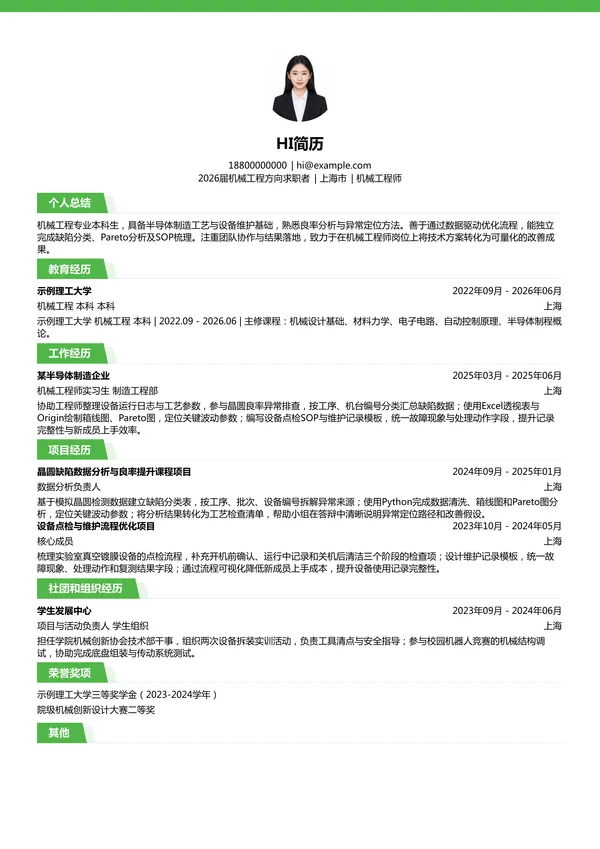 HI简历

18800000000 | hi@example.com
2026届机械工程方向求职者 | 上海市 | 机械工程师

个人总结

机械工程专业本科生，具备半导体制造工艺与设备维护基础，熟悉良率分析与异常定位方法。善于通过数据驱动优化流程，能独立完成缺陷分类、Pareto分析及SOP梳理。注重团队协作与结果落地，致力于在机械工程师岗位上将技术方案转化为可量化的改善成果。

教育经历

示例理工大学 2022年09月 - 2026年06月
机械工程 本科 本科 上海
示例理工大学 机械工程 本科 | 2022.09 - 2026.06 | 主修课程：机械设计基础、材料力学、电子电路、自动控制原理、半导体制程概论。

工作经历

某半导体制造企业 2025年03月 - 2025年06月
机械工程师实习生 制造工程部 上海
协助工程师整理设备运行日志与工艺参数，参与晶圆良率异常排查，按工序、机台编号分类汇总缺陷数据；使用Excel透视表与Origin绘制箱线图、Pareto图，定位关键波动参数；编写设备点检SOP与维护记录模板，统一故障现象与处理动作字段，提升记录完整性与新成员上手效率。

项目经历

晶圆缺陷数据分析与良率提升课程项目 2024年09月 - 2025年01月
数据分析负责人 上海
基于模拟晶圆检测数据建立缺陷分类表，按工序、批次、设备编号拆解异常来源；使用Python完成数据清洗、箱线图和Pareto图分析，定位关键波动参数；将分析结果转化为工艺检查清单，帮助小组在答辩中清晰说明异常定位路径和改善假设。
设备点检与维护流程优化项目 2023年10月 - 2024年05月
核心成员 上海
梳理实验室真空镀膜设备的点检流程，补充开机前确认、运行中记录和关机后清洁三个阶段的检查项；设计维护记录模板，统一故障现象、处理动作和复测结果字段；通过流程可视化降低新成员上手成本，提升设备使用记录完整性。

社团和组织经历

学生发展中心 2023年09月 - 2024年06月
项目与活动负责人 学生组织 上海
担任学院机械创新协会技术部干事，组织两次设备拆装实训活动，负责工具清点与安全指导；参与校园机器人竞赛的机械结构调试，协助完成底盘组装与传动系统测试。

荣誉奖项

示例理工大学三等奖学金（2023-2024学年）
院级机械创新设计大赛二等奖

其他